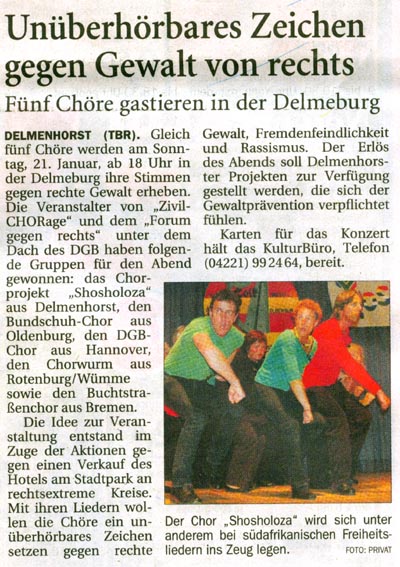 Unüberhörbares Zeichen gegen Gewalt von rechts

Fünf Chöre gastieren in der Delmeburg

DELMENHORST (TBR). Gleich fünf Chöre werden am Sonntag, 21. Januar, ab 18 Uhr in der Delmeburg ihre Stimmen gegen rechte Gewalt erheben. Die Veranstalter von „ZivilCHORage“ und dem „Forum gegen rechts“ unter dem Dach des DGB haben folgende Gruppen für den Abend gewonnen: das Chorprojekt „Shosholoza“ aus Delmenhorst, den Bundschuh-Chor aus Oldenburg, den DGB-Chor aus Hannover, den Chorwurm aus Rotenburg/Wümme sowie den Buchtstraßenchor aus Bremen.

Die Idee zur Veranstaltung entstand im Zuge der Aktionen gegen einen Verkauf des Hotels am Stadtpark an rechtsextreme Kreise. Mit ihren Liedern wollen die Chöre ein unüberhörbares Zeichen setzen gegen rechte Gewalt, Fremdenfeindlichkeit und Rassismus. Der Erlös des Abends soll Delmenhorster Projekten zur Verfügung gestellt werden, die sich der Gewaltprävention verpflichtet fühlen.

Karten für das Konzert hält das KulturBüro, Telefon (04221) 99 24 64, bereit.

Der Chor „Shosholoza“ wird sich unter anderem bei südafrikanischen Freiheitsliedern ins Zeug legen. FOTO: PRIVAT